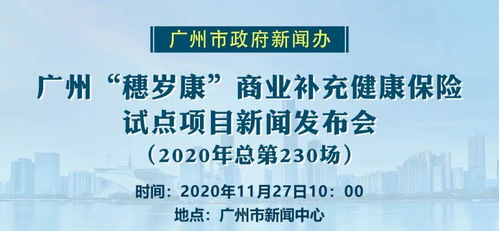 广州市政府新闻办

广州“穗岁康”商业补充健康保险试点项目新闻发布会

（2020年总第230场）

时间：2020年11月27日10：00

地点：广州市新闻中心